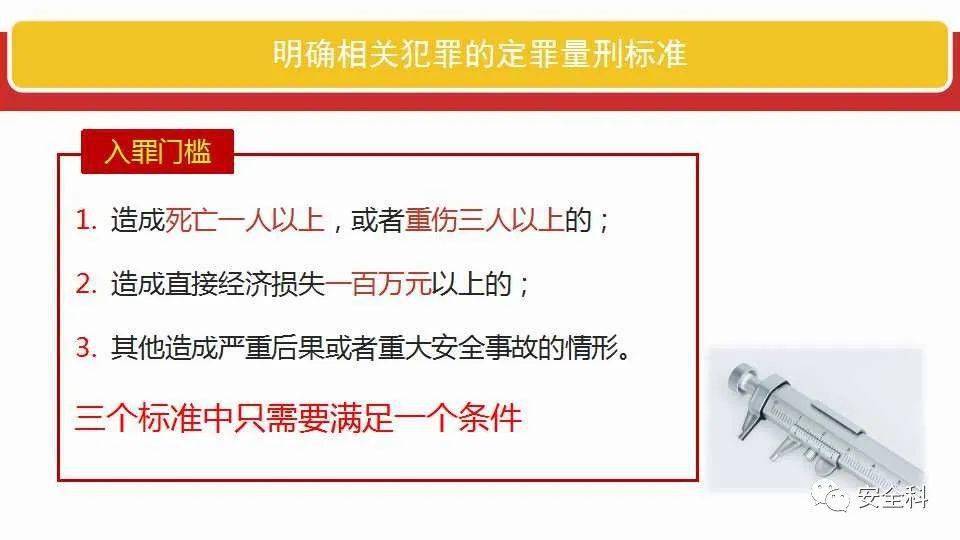 明确相关犯罪的定罪量刑标准

入罪门槛

1. 造成死亡一人以上，或者重伤三人以上的；

2. 造成直接经济损失一百万元以上的；

3. 其他造成严重后果或者重大安全事故的情形。

三个标准中只需要满足一个条件

安全科